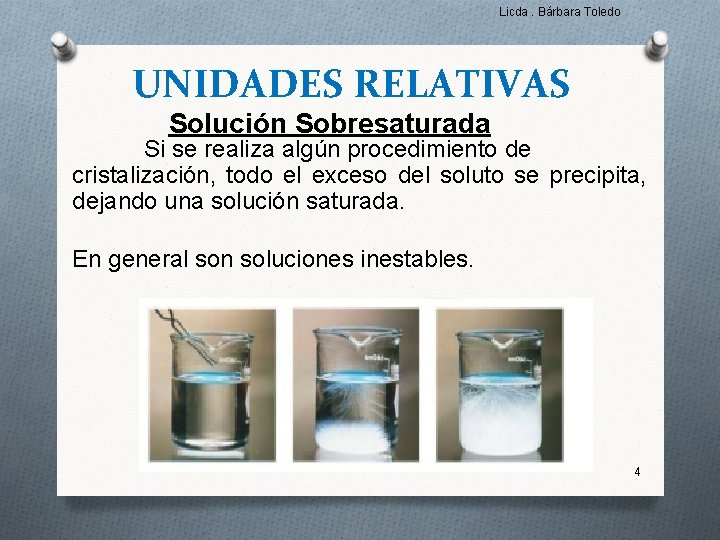 Licda . Bárbara Toledo

UNIDADES RELATIVAS

Solución Sobresaturada

Si se realiza algún procedimiento de cristalización, todo el exceso del soluto se precipita, dejando una solución saturada.

En general son soluciones inestables.

4